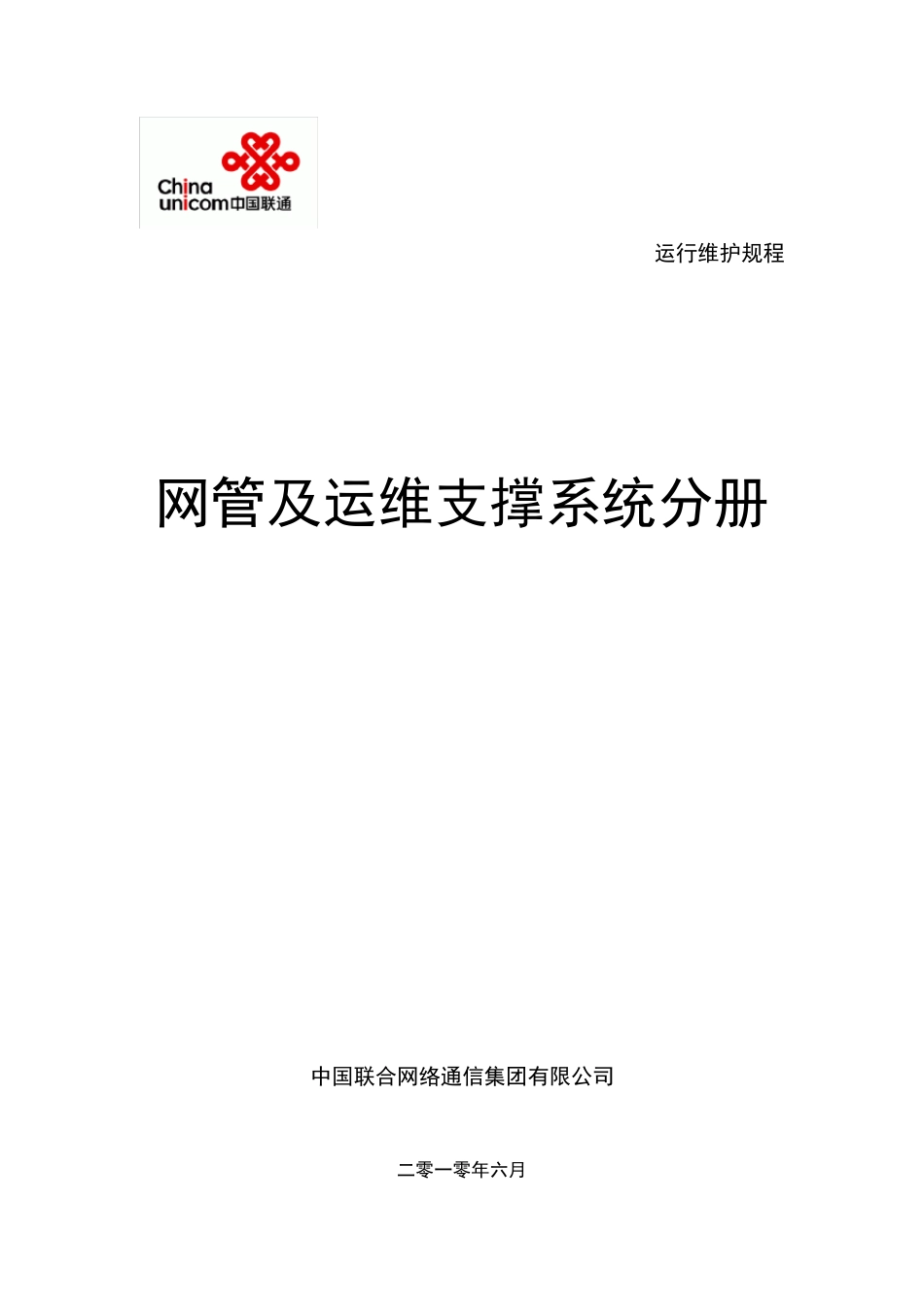 China unicom中国联通

运行维护规程

网管及运维支撑系统分册

中国联合网络通信集团有限公司

二零一零年六月